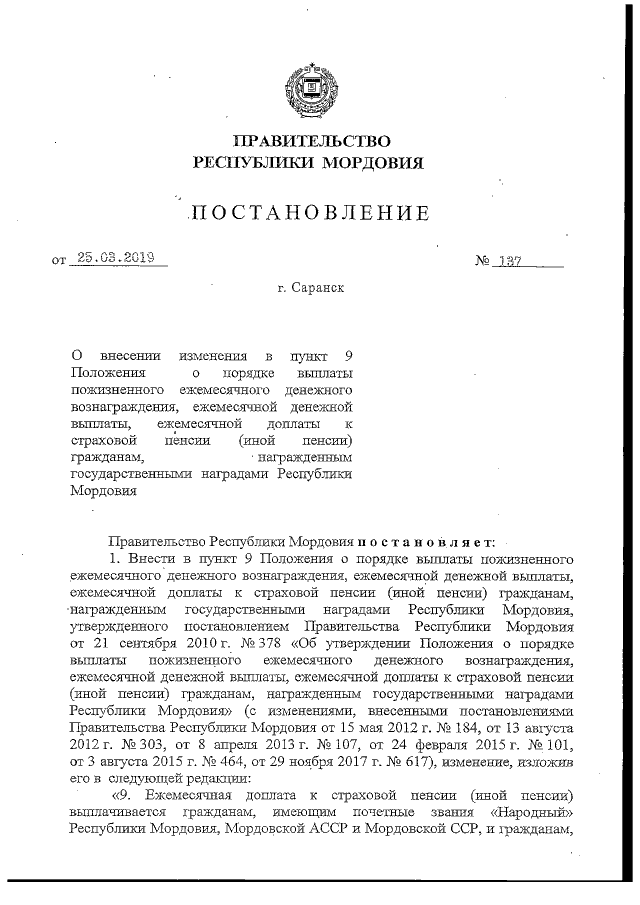 ПРАВИТЕЛЬСТВО
РЕСПУБЛИКИ МОРДОВИЯ

ПОСТАНОВЛЕНИЕ

от 25.03.2019 № 137

г. Саранск

О внесении изменения в пункт 9 Положения о порядке выплаты пожизненного ежемесячного денежного вознаграждения, ежемесячной денежной выплаты, ежемесячной доплаты к страховой пенсии (иной пенсии) гражданам, награжденным государственными наградами Республики Мордовия

Правительство Республики Мордовия постановляет:

1. Внести в пункт 9 Положения о порядке выплаты пожизненного ежемесячного денежного вознаграждения, ежемесячной денежной выплаты, ежемесячной доплаты к страховой пенсии (иной пенсии) гражданам, награжденным государственными наградами Республики Мордовия, утвержденного постановлением Правительства Республики Мордовия от 21 сентября 2010 г. № 378 «Об утверждении Положения о порядке выплаты пожизненного ежемесячного денежного вознаграждения, ежемесячной денежной выплаты, ежемесячной доплаты к страховой пенсии (иной пенсии) гражданам, награжденным государственными наградами Республики Мордовия» (с изменениями, внесенными постановлениями Правительства Республики Мордовия от 15 мая 2012 г. № 184, от 13 августа 2012 г. № 303, от 8 апреля 2013 г. № 107, от 24 февраля 2015 г. № 101, от 3 августа 2015 г. № 464, от 29 ноября 2017 г. № 617), изменение, изложив его в следующей редакции:

«9. Ежемесячная доплата к страховой пенсии (иной пенсии) выплачивается гражданам, имеющим почетные звания «Народный» Республики Мордовия, Мордовской АССР и Мордовской ССР, и гражданам,